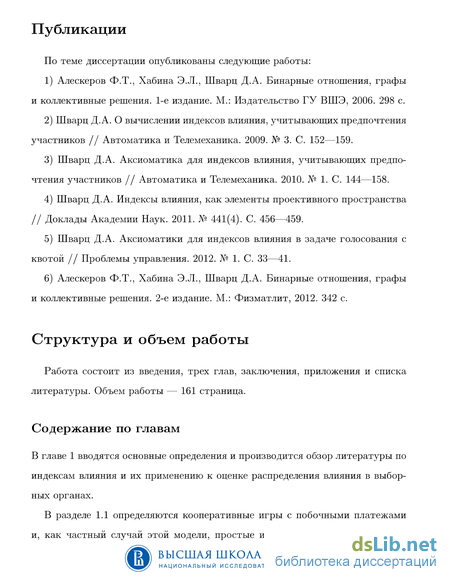 Публикации

По теме диссертации опубликованы следующие работы:

1) Алескеров Ф.Т., Хабина Э.Л., Шварц Д.А. Бинарные отношения, графы и коллективные решения. 1-е издание. М.: Издательство ГУ ВШЭ, 2006. 298 с.

2) Шварц Д.А. О вычислении индексов влияния, учитывающих предпочтения участников // Автоматика и Телемеханика. 2009. № 3. С. 152—159.

3) Шварц Д.А. Аксиоматика для индексов влияния, учитывающих предпочтения участников // Автоматика и Телемеханика. 2010. № 1. С. 144—158.

4) Шварц Д.А. Индексы влияния, как элементы проективного пространства // Доклады Академии Наук. 2011. № 441(4). С. 456—459.

5) Шварц Д.А. Аксиоматики для индексов влияния в задаче голосования с квотой // Проблемы управления. 2012. № 1. С. 33—41.

6) Алескеров Ф.Т., Хабина Э.Л., Шварц Д.А. Бинарные отношения, графы и коллективные решения. 2-е издание. М.: Физматлит, 2012. 342 с.

Структура и объем работы

Работа состоит из введения, трех глав, заключения, приложения и списка литературы. Объем работы — 161 страница.

Содержание по главам

В главе 1 вводятся основные определения и производится обзор литературы по индексам влияния и их применению к оценке распределения влияния в выборных органах.

В разделе 1.1 определяются кооперативные игры с побочными платежами и, как частный случай этой модели, простые и

ВЫСШАЯ ШКОЛА
НАЦИОНАЛЬНЫЙ ИССЛЕДОВАТ

dsLib.net
библиотека диссертаций